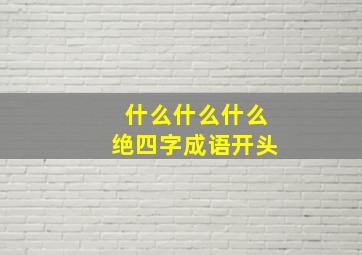 什么什么什么
绝四字成语开头